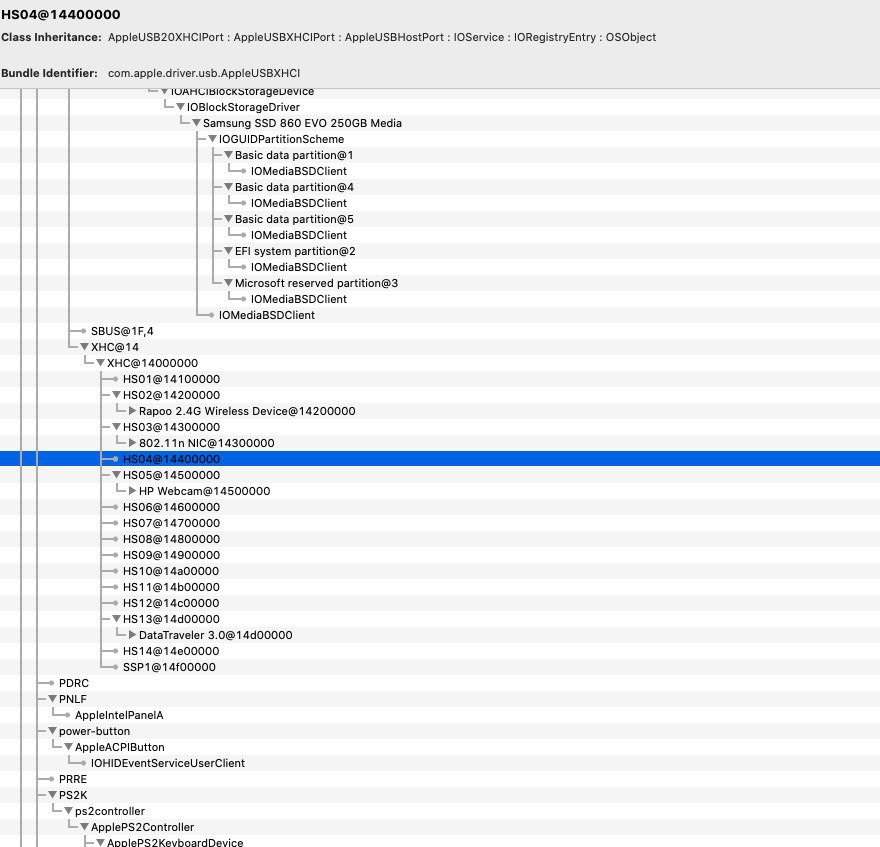 HS04@14400000

Class Inheritance: AppleUSB20XHCIPort : AppleUSBXHCIPort : AppleUSBHostPort : IOService : IORegistryEntry : OSObject

Bundle Identifier: com.apple.driver.usb.AppleUSBXHCI

IOAHCIBlockStorageDevice
IOBlockStorageDriver
Samsung SSD 860 EVO 250GB Media
IOGUIDPartitionScheme
Basic data partition@1
IOMediaBSDClient
Basic data partition@4
IOMediaBSDClient
Basic data partition@5
IOMediaBSDClient
EFI system partition@2
IOMediaBSDClient
Microsoft reserved partition@3
IOMediaBSDClient
IOMediaBSDClient
SBUS@1F,4
XHC@14
XHC@14000000
HS01@14100000
HS02@14200000
Rapoo 2.4G Wireless Device@14200000
HS03@14300000
802.11n NIC@14300000
HS04@14400000
HS05@14500000
HP Webcam@14500000
HS06@14600000
HS07@14700000
HS08@14800000
HS09@14900000
HS10@14a00000
HS11@14b00000
HS12@14c00000
HS13@14d00000
DataTraveler 3.0@14d00000
HS14@14e00000
SSP1@14f00000
PDRC
PNLF
AppleIntelPanelA
power-button
AppleACPIButton
IOHIDEventServiceUserClient
PRRE
PS2K
ps2controller
ApplePS2Controller
ApplePS2KeyboardDevice